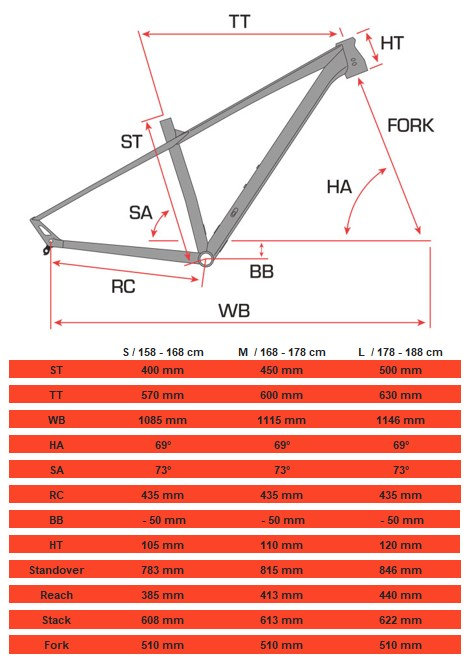 TT
HT
FORK
ST
HA
SA
BB
RC
WB

| | S / 158 - 168 cm | M / 168 - 178 cm | L / 178 - 188 cm |
|---|---|---|---|
| ST | 400 mm | 450 mm | 500 mm |
| TT | 570 mm | 600 mm | 630 mm |
| WB | 1085 mm | 1115 mm | 1146 mm |
| HA | 69° | 69° | 69° |
| SA | 73° | 73° | 73° |
| RC | 435 mm | 435 mm | 435 mm |
| BB | - 50 mm | - 50 mm | - 50 mm |
| HT | 105 mm | 110 mm | 120 mm |
| Standover | 783 mm | 815 mm | 846 mm |
| Reach | 385 mm | 413 mm | 440 mm |
| Stack | 608 mm | 613 mm | 622 mm |
| Fork | 510 mm | 510 mm | 510 mm |